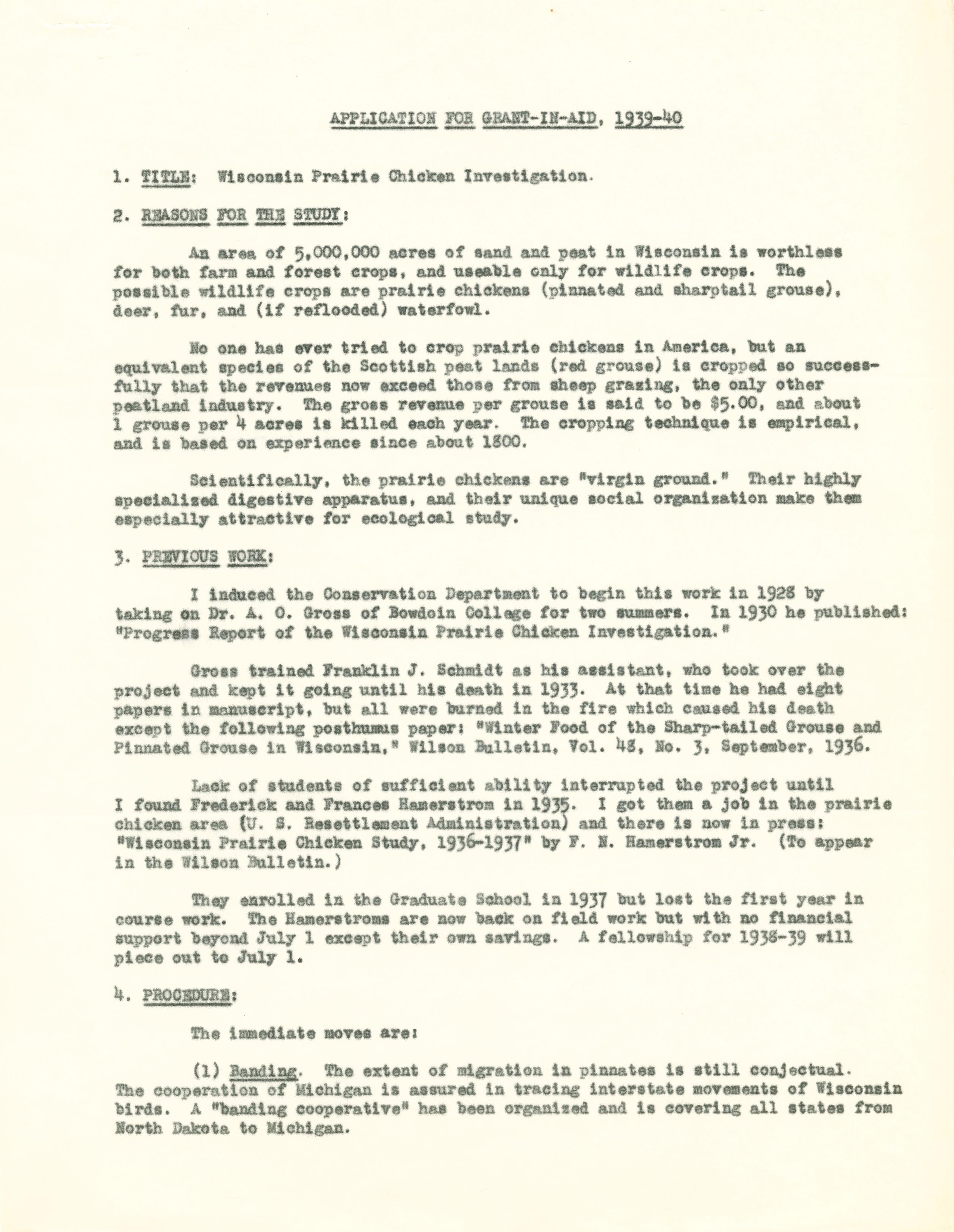 APPLICATION FOR GRANT-IN-AID, 1939-40

1. TITLE: Wisconsin Prairie Chicken Investigation.

2. REASONS FOR THE STUDY:

An area of 5,000,000 acres of sand and peat in Wisconsin is worthless for both farm and forest crops, and useable only for wildlife crops. The possible wildlife crops are prairie chickens (pinnated and sharptail grouse), deer, fur, and (if reflooded) waterfowl.

No one has ever tried to crop prairie chickens in America, but an equivalent species of the Scottish peat lands (red grouse) is cropped so successfully that the revenues now exceed those from sheep grazing, the only other peatland industry. The gross revenue per grouse is said to be $5.00, and about 1 grouse per 4 acres is killed each year. The cropping technique is empirical, and is based on experience since about 1800.

Scientifically, the prairie chickens are "virgin ground." Their highly specialized digestive apparatus, and their unique social organization make them especially attractive for ecological study.

3. PREVIOUS WORK:

I induced the Conservation Department to begin this work in 1928 by taking on Dr. A. O. Gross of Bowdoin College for two summers. In 1930 he published: "Progress Report of the Wisconsin Prairie Chicken Investigation."

Gross trained Franklin J. Schmidt as his assistant, who took over the project and kept it going until his death in 1933. At that time he had eight papers in manuscript, but all were burned in the fire which caused his death except the following posthumus paper: "Winter Food of the Sharp-tailed Grouse and Pinnated Grouse in Wisconsin," Wilson Bulletin, Vol. 48, No. 3, September, 1936.

Lack of students of sufficient ability interrupted the project until I found Frederick and Frances Hamerstrom in 1935. I got them a job in the prairie chicken area (U. S. Resettlement Administration) and there is now in press: "Wisconsin Prairie Chicken Study, 1936-1937" by F. N. Hamerstrom Jr. (To appear in the Wilson Bulletin.)

They enrolled in the Graduate School in 1937 but lost the first year in course work. The Hamerstroms are now back on field work but with no financial support beyond July 1 except their own savings. A fellowship for 1938-39 will piece out to July 1.

4. PROCEDURE:

The immediate moves are:

(1) Banding. The extent of migration in pinnates is still conjectual. The cooperation of Michigan is assured in tracing interstate movements of Wisconsin birds. A "banding cooperative" has been organized and is covering all states from North Dakota to Michigan.